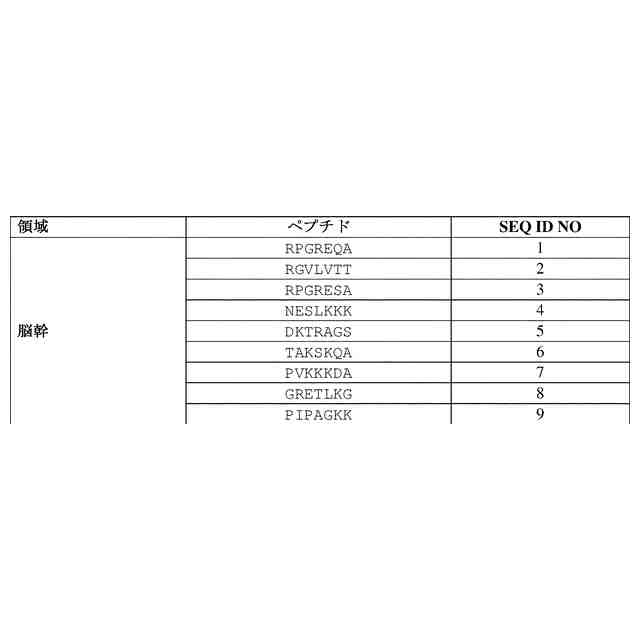 | 領域 | ペプチド | SEQ ID NO |
|---|---|---|
| 脳幹 | RPGREQA | 1 |
| | RGVLVTT | 2 |
| | RPGRESA | 3 |
| | NESLKKK | 4 |
| | DKTRAGS | 5 |
| | TAKSKQA | 6 |
| | PVKKKDA | 7 |
| | GRETLKG | 8 |
| | PIPAGKK | 9 |